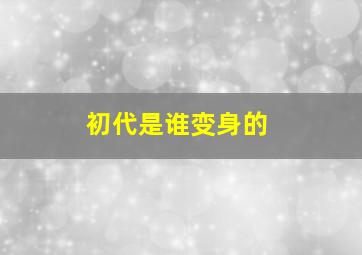 初代是谁变身的